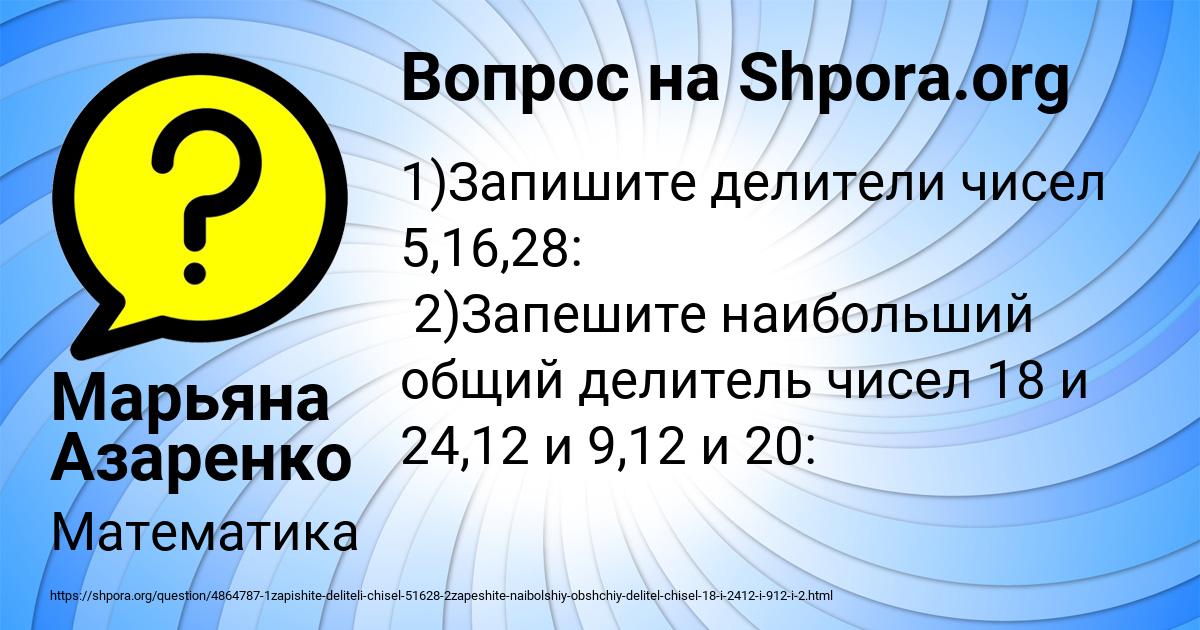 Вопрос на Shpora.org

1)Запишите делители чисел 5,16,28:
2)Запешите наибольший общий делитель чисел 18 и 24,12 и 9,12 и 20:

Марьяна Азаренко

Математика

https://shpora.org/question/4864787-1zapishite-deliteli-chisel-51628-2zapeshite-naibolshiy-obshchiy-delitel-chisel-18-i-2412-i-912-i-2.html